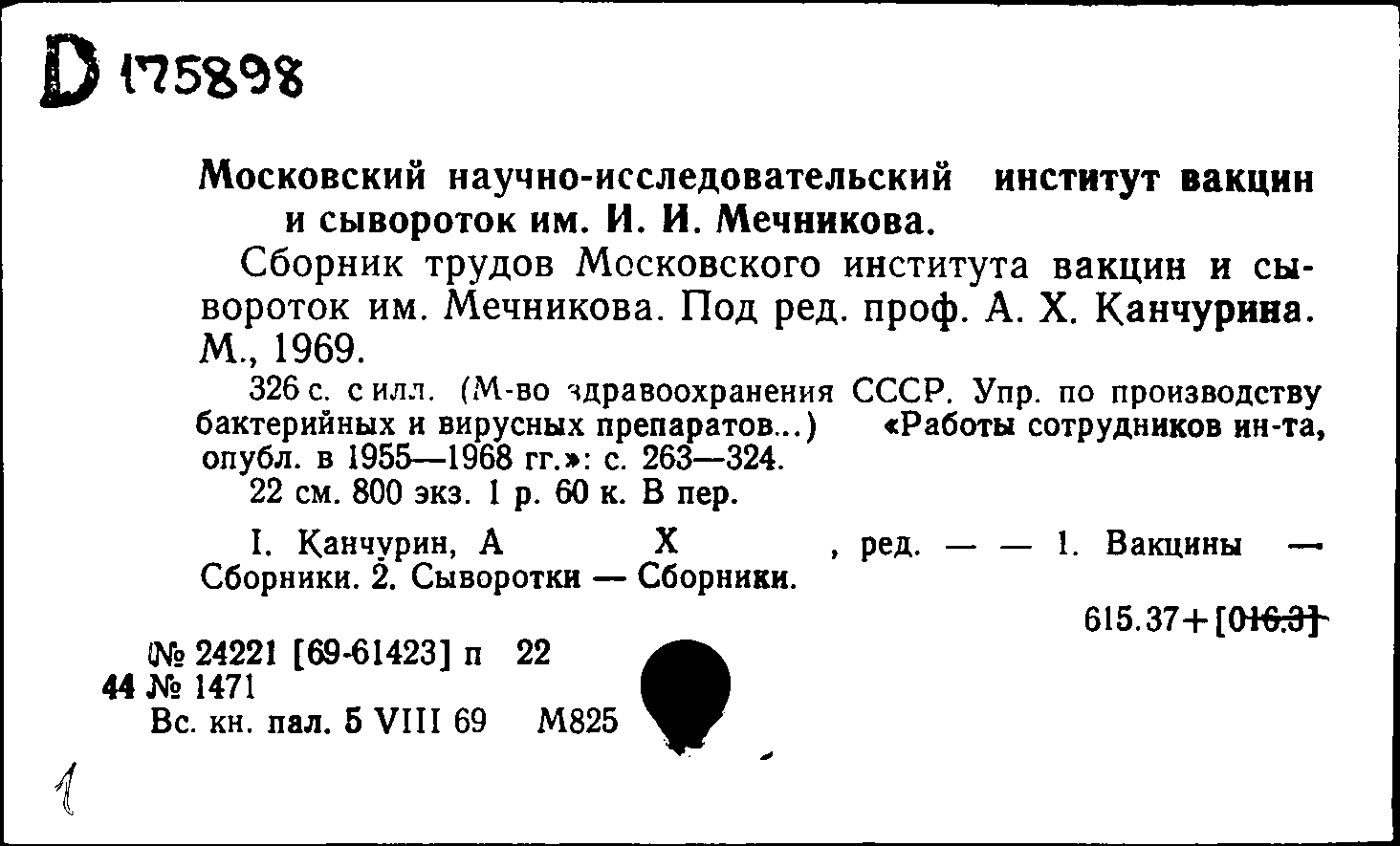 D 175898

Московский научно-исследовательский институт вакцин и сывороток им. И. И. Мечникова.

Сборник трудов Московского института вакцин и сывороток им. Мечникова. Под ред. проф. А. Х. Канчурина. М., 1969.

326 с. с илл. (М-во здравоохранения СССР. Упр. по производству бактерийных и вирусных препаратов...) «Работы сотрудников ин-та, опубл. в 1955—1968 гг.»: с. 263—324.

22 см. 800 экз. 1 р. 60 к. В пер.

I. Канчурин, А Х , ред. — — 1. Вакцины — Сборники. 2. Сыворотки — Сборники.

615.37+[016.3]

№ 24221 [69-61423] п 22
44 № 1471
Вс. кн. пал. 5 VIII 69 М825

1